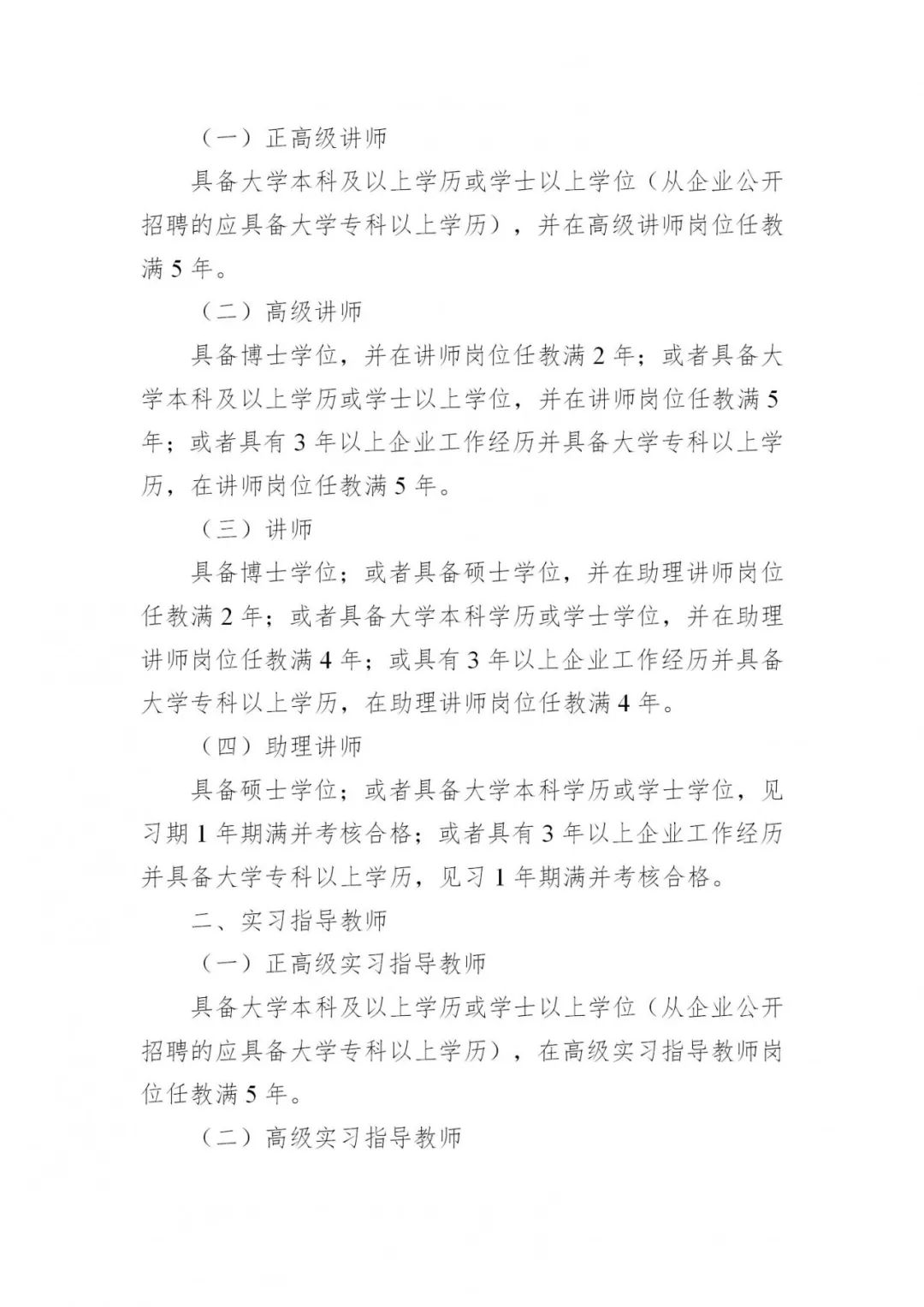 （一）正高级讲师

具备大学本科及以上学历或学士以上学位（从企业公开招聘的应具备大学专科以上学历），并在高级讲师岗位任教满 5 年。

（二）高级讲师

具备博士学位，并在讲师岗位任教满 2 年；或者具备大学本科及以上学历或学士以上学位，并在讲师岗位任教满 5 年；或者具有 3 年以上企业工作经历并具备大学专科以上学历，在讲师岗位任教满 5 年。

（三）讲师

具备博士学位；或者具备硕士学位，并在助理讲师岗位任教满 2 年；或者具备大学本科学历或学士学位，并在助理讲师岗位任教满 4 年；或具有 3 年以上企业工作经历并具备大学专科以上学历，在助理讲师岗位任教满 4 年。

（四）助理讲师

具备硕士学位；或者具备大学本科学历或学士学位，见习期 1 年期满并考核合格；或者具有 3 年以上企业工作经历并具备大学专科以上学历，见习 1 年期满并考核合格。

二、实习指导教师

（一）正高级实习指导教师

具备大学本科及以上学历或学士以上学位（从企业公开招聘的应具备大学专科以上学历），在高级实习指导教师岗位任教满 5 年。

（二）高级实习指导教师